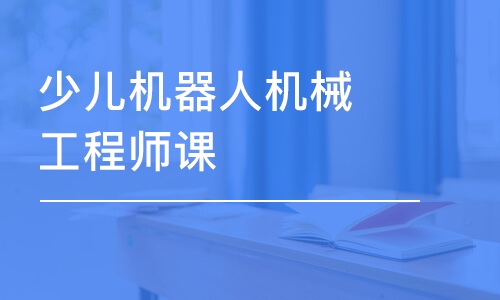 少儿机器人机械工程师课